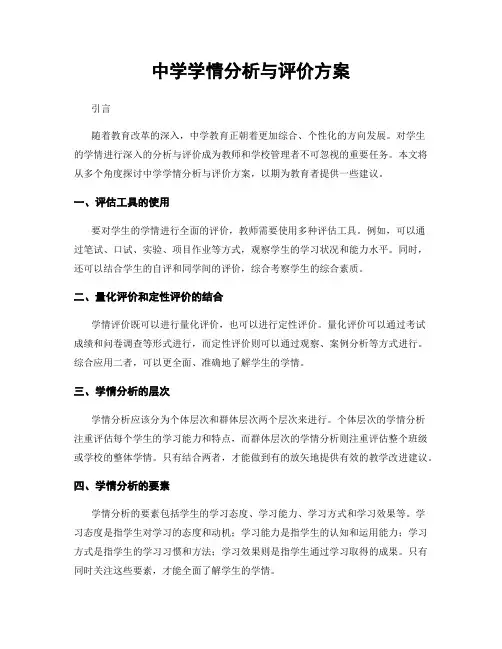 中学学情分析与评价方案

引言

随着教育改革的深入，中学教育正朝着更加综合、个性化的方向发展。对学生的学情进行深入的分析与评价成为教师和学校管理者不可忽视的重要任务。本文将从多个角度探讨中学学情分析与评价方案，以期为教育者提供一些建议。

一、评估工具的使用

要对学生的学情进行全面的评价，教师需要使用多种评估工具。例如，可以通过笔试、口试、实验、项目作业等方式，观察学生的学习状况和能力水平。同时，还可以结合学生的自评和同学间的评价，综合考察学生的综合素质。

二、量化评价和定性评价的结合

学情评价既可以进行量化评价，也可以进行定性评价。量化评价可以通过考试成绩和问卷调查等形式进行，而定性评价则可以通过观察、案例分析等方式进行。综合应用二者，可以更全面、准确地了解学生的学情。

三、学情分析的层次

学情分析应该分为个体层次和群体层次两个层次来进行。个体层次的学情分析注重评估每个学生的学习能力和特点，而群体层次的学情分析则注重评估整个班级或学校的整体学情。只有结合两者，才能做到有的放矢地提供有效的教学改进建议。

四、学情分析的要素

学情分析的要素包括学生的学习态度、学习能力、学习方式和学习效果等。学习态度是指学生对学习的态度和动机；学习能力是指学生的认知和运用能力；学习方式是指学生的学习习惯和方法；学习效果则是指学生通过学习取得的成果。只有同时关注这些要素，才能全面了解学生的学情。